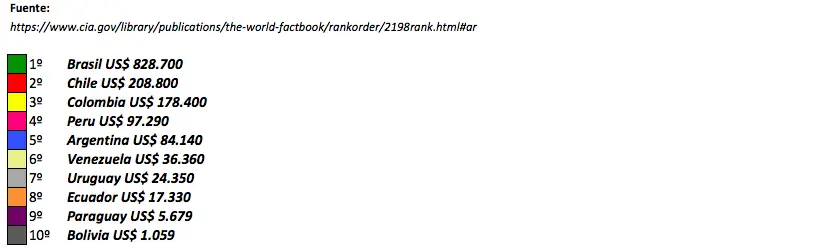 Fuente:
https://www.cia.gov/library/publications/the-world-factbook/rankorder/2198rank.html#ar

1º Brasil US$ 828.700
2º Chile US$ 208.800
3º Colombia US$ 178.400
4º Peru US$ 97.290
5º Argentina US$ 84.140
6º Venezuela US$ 36.360
7º Uruguay US$ 24.350
8º Ecuador US$ 17.330
9º Paraguay US$ 5.679
10º Bolivia US$ 1.059